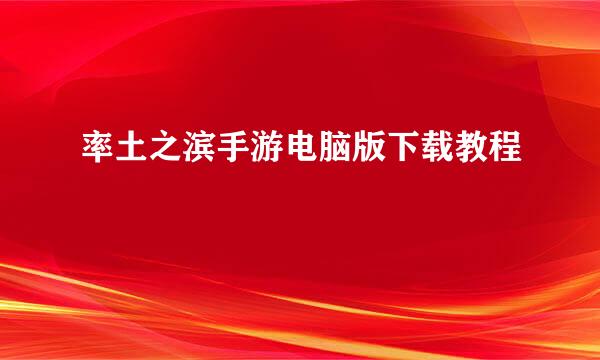 率土之滨手游电脑版下载教程